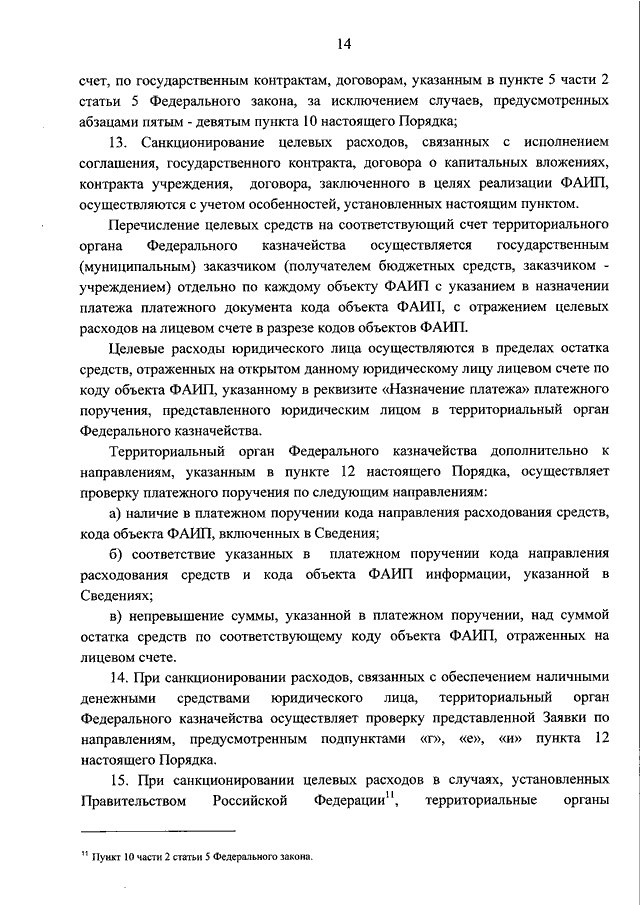 14

счет, по государственным контрактам, договорам, указанным в пункте 5 части 2 статьи 5 Федерального закона, за исключением случаев, предусмотренных абзацами пятым - девятым пункта 10 настоящего Порядка;

13. Санкционирование целевых расходов, связанных с исполнением соглашения, государственного контракта, договора о капитальных вложениях, контракта учреждения, договора, заключенного в целях реализации ФАИП, осуществляются с учетом особенностей, установленных настоящим пунктом.

Перечисление целевых средств на соответствующий счет территориального органа Федерального казначейства осуществляется государственным (муниципальным) заказчиком (получателем бюджетных средств, заказчиком - учреждением) отдельно по каждому объекту ФАИП с указанием в назначении платежа платежного документа кода объекта ФАИП, с отражением целевых расходов на лицевом счете в разрезе кодов объектов ФАИП.

Целевые расходы юридического лица осуществляются в пределах остатка средств, отраженных на открытом данному юридическому лицу лицевом счете по коду объекта ФАИП, указанному в реквизите «Назначение платежа» платежного поручения, представленного юридическим лицом в территориальный орган Федерального казначейства.

Территориальный орган Федерального казначейства дополнительно к направлениям, указанным в пункте 12 настоящего Порядка, осуществляет проверку платежного поручения по следующим направлениям:

а) наличие в платежном поручении кода направления расходования средств, кода объекта ФАИП, включенных в Сведения;

б) соответствие указанных в платежном поручении кода направления расходования средств и кода объекта ФАИП информации, указанной в Сведениях;

в) непревышение суммы, указанной в платежном поручении, над суммой остатка средств по соответствующему коду объекта ФАИП, отраженных на лицевом счете.

14. При санкционировании расходов, связанных с обеспечением наличными денежными средствами юридического лица, территориальный орган Федерального казначейства осуществляет проверку представленной Заявки по направлениям, предусмотренным подпунктами «г», «е», «и» пункта 12 настоящего Порядка.

15. При санкционировании целевых расходов в случаях, установленных Правительством Российской Федерации$^{11}$, территориальные органы

$^{11}$ Пункт 10 части 2 статьи 5 Федерального закона.